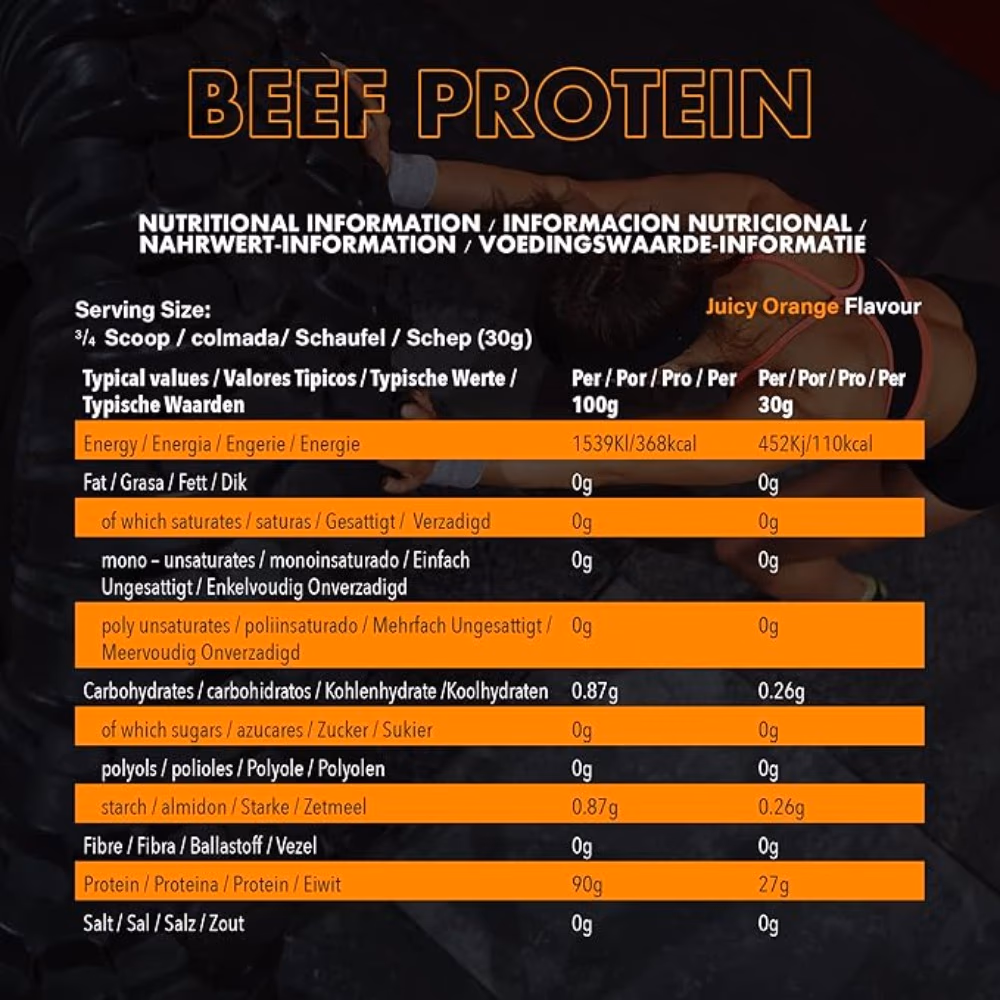 BEEF PROTEIN

NUTRITIONAL INFORMATION / INFORMACION NUTRICIONAL / NAHRWERT-INFORMATION / VOEDINGSWAARDE-INFORMATIE

Serving Size:
¾ Scoop / colmada/ Schaufel / Schep (30g)

Juicy Orange Flavour

| Typical values / Valores Tipicos / Typische Werte / Typische Waarden | Per / Por / Pro / Per 100g | Per / Por / Pro / Per 30g |
|---|---|---|
| Energy / Energia / Engerie / Energie | 1539Kl/368kcal | 452Kj/110kcal |
| Fat / Grasa / Fett / Dik | 0g | 0g |
| of which saturates / saturas / Gesattigt / Verzadigd | 0g | 0g |
| mono – unsaturates / monoinsaturado / Einfach Ungesattigt / Enkelvoudig Onverzadigd | 0g | 0g |
| poly unsaturates / poliinsaturado / Mehrfach Ungesattigt / Meervoudig Onverzadigd | 0g | 0g |
| Carbohydrates / carbohidratos / Kohlenhydrate /Koolhydraten | 0.87g | 0.26g |
| of which sugars / azucares / Zucker / Sukier | 0g | 0g |
| polyols / polioles / Polyole / Polyolen | 0g | 0g |
| starch / almidon / Starke / Zetmeel | 0.87g | 0.26g |
| Fibre / Fibra / Ballastoff / Vezel | 0g | 0g |
| Protein / Proteina / Protein / Eiwit | 90g | 27g |
| Salt / Sal / Salz / Zout | 0g | 0g |